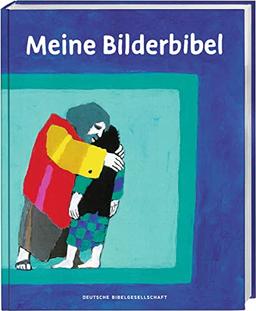 Meine Bilderbibel

DEUTSCHE BIBELGESELLSCHAFT